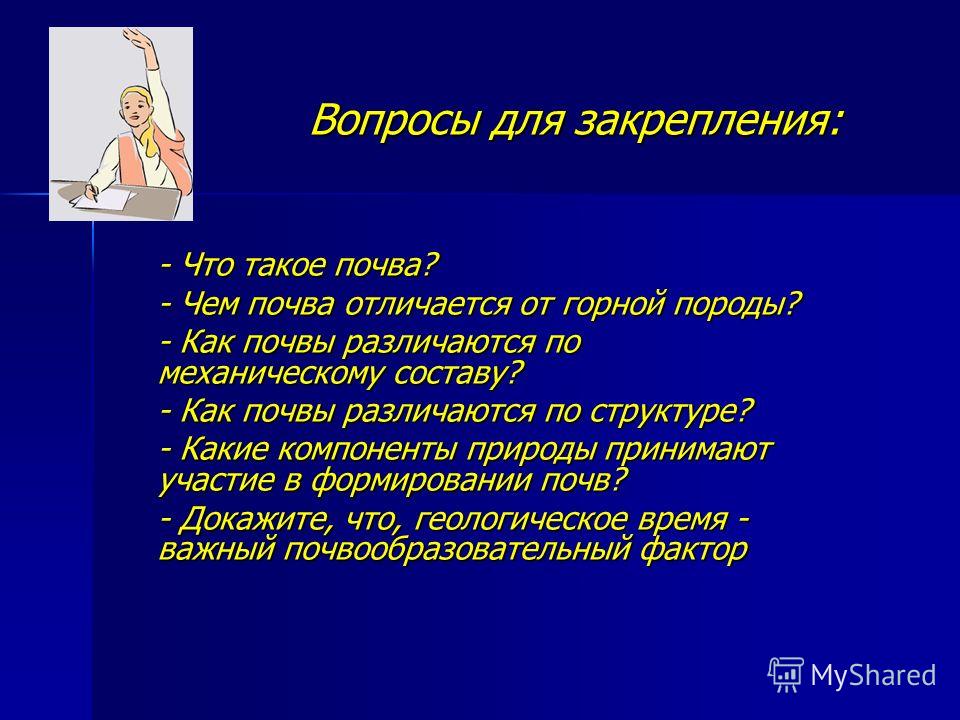 Вопросы для закрепления:

- Что такое почва?

- Чем почва отличается от горной породы?

- Как почвы различаются по механическому составу?

- Как почвы различаются по структуре?

- Какие компоненты природы принимают участие в формировании почв?

- Докажите, что, геологическое время - важный почвообразовательный фактор

MyShared